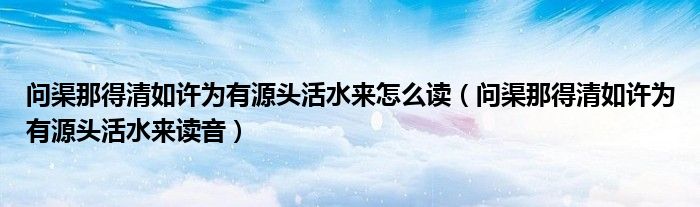 问渠那得清如许为有源头活水来怎么读（问渠那得清如许为有源头活水来读音）